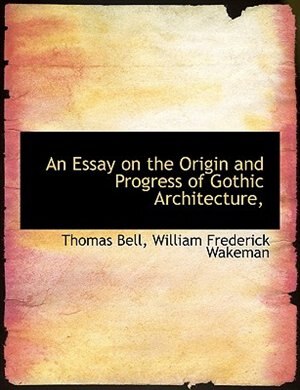 An Essay on the Origin and Progress of Gothic Architecture,

Thomas Bell, William Frederick Wakeman